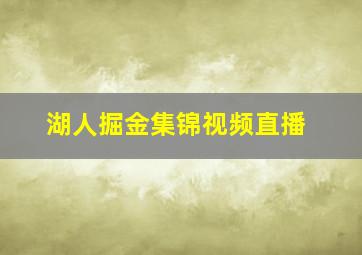 湖人掘金集锦视频直播